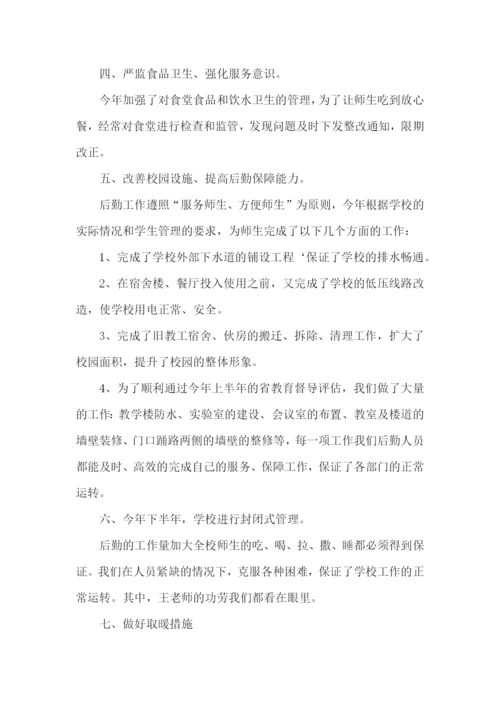 四、严监食品卫生、强化服务意识。

今年加强了对食堂食品和饮水卫生的管理，为了让师生吃到放心餐，经常对食堂进行检查和监管，发现问题及时下发整改通知，限期改正。

五、改善校园设施、提高后勤保障能力。

后勤工作遵照“服务师生、方便师生”为原则，今年根据学校的实际情况和学生管理的要求，为师生完成了以下几个方面的工作：

1、完成了学校外部下水道的铺设工程‘保证了学校的排水畅通。

2、在宿舍楼、餐厅投入使用之前，又完成了学校的低压线路改造，使学校用电正常、安全。

3、完成了旧教工宿舍、伙房的搬迁、拆除、清理工作，扩大了校园面积，提升了校园的整体形象。

4、为了顺利通过今年上半年的省教育督导评估，我们做了大量的工作：教学楼防水、实验室的建设、会议室的布置、教室及楼道的墙壁装修、门口踊路两侧的墙壁的整修等，每一项工作我们后勤人员都能及时、高效的完成自己的服务、保障工作，保证了各部门的正常运转。

六、今年下半年，学校进行封闭式管理。

后勤的工作量加大全校师生的吃、喝、拉、撒、睡都必须得到保证。我们在人员紧缺的情况下，克服各种困难，保证了学校工作的正常运转。其中，王老师的功劳我们都看在眼里。

七、做好取暖措施